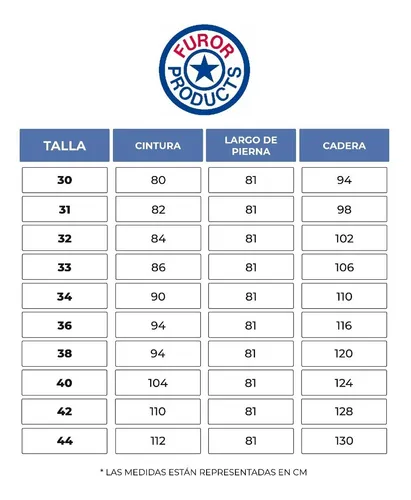 FUROR
PRODUCTS

| TALLA | CINTURA | LARGO DE PIERNA | CADERA |
|---|---|---|---|
| 30 | 80 | 81 | 94 |
| 31 | 82 | 81 | 98 |
| 32 | 84 | 81 | 102 |
| 33 | 86 | 81 | 106 |
| 34 | 90 | 81 | 110 |
| 36 | 94 | 81 | 116 |
| 38 | 94 | 81 | 120 |
| 40 | 104 | 81 | 124 |
| 42 | 110 | 81 | 128 |
| 44 | 112 | 81 | 130 |

* LAS MEDIDAS ESTÁN REPRESENTADAS EN CM